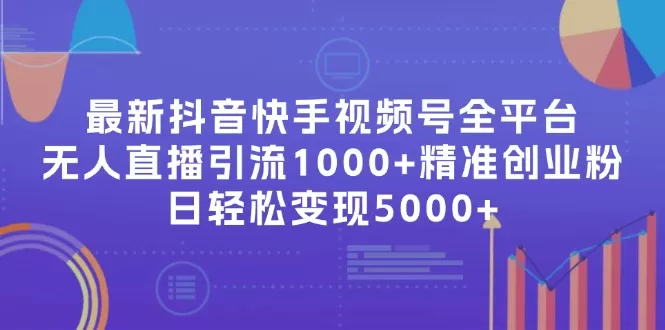 最新抖音快手视频号全平台
无人直播引流1000+精准创业粉
日轻松变现5000+